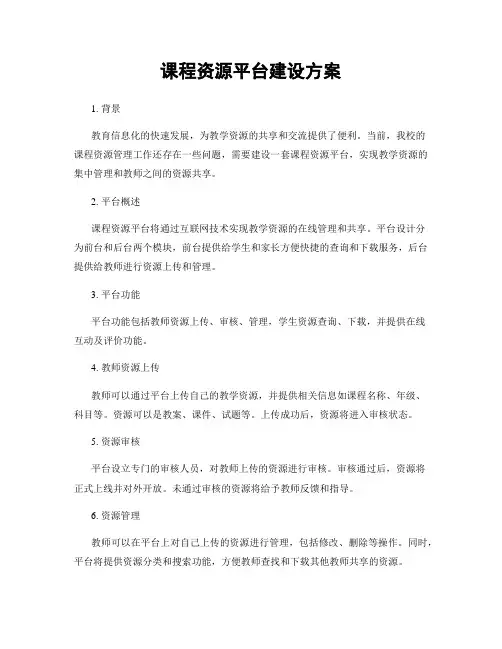 课程资源平台建设方案

1. 背景

教育信息化的快速发展，为教学资源的共享和交流提供了便利。当前，我校的课程资源管理工作还存在一些问题，需要建设一套课程资源平台，实现教学资源的集中管理和教师之间的资源共享。

2. 平台概述

课程资源平台将通过互联网技术实现教学资源的在线管理和共享。平台设计分为前台和后台两个模块，前台提供给学生和家长方便快捷的查询和下载服务，后台提供给教师进行资源上传和管理。

3. 平台功能

平台功能包括教师资源上传、审核、管理，学生资源查询、下载，并提供在线互动及评价功能。

4. 教师资源上传

教师可以通过平台上传自己的教学资源，并提供相关信息如课程名称、年级、科目等。资源可以是教案、课件、试题等。上传成功后，资源将进入审核状态。

5. 资源审核

平台设立专门的审核人员，对教师上传的资源进行审核。审核通过后，资源将正式上线并对外开放。未通过审核的资源将给予教师反馈和指导。

6. 资源管理

教师可以在平台上对自己上传的资源进行管理，包括修改、删除等操作。同时，平台将提供资源分类和搜索功能，方便教师查找和下载其他教师共享的资源。